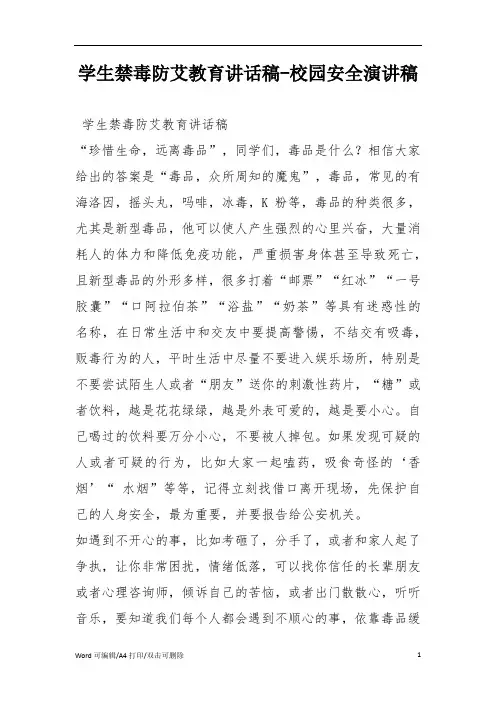 学生禁毒防艾教育讲话稿-校园安全演讲稿

学生禁毒防艾教育讲话稿

“珍惜生命，远离毒品”，同学们，毒品是什么？相信大家给出的答案是“毒品，众所周知的魔鬼”，毒品，常见的有海洛因，摇头丸，吗啡，冰毒，K 粉等，毒品的种类很多，尤其是新型毒品，他可以使人产生强烈的心里兴奋，大量消耗人的体力和降低免疫功能，严重损害身体甚至导致死亡，且新型毒品的外形多样，很多打着“邮票”“红冰”“一号胶囊”“口阿拉伯茶”“浴盐”“奶茶”等具有迷惑性的名称，在日常生活中和交友中要提高警惕，不结交有吸毒，贩毒行为的人，平时生活中尽量不要进入娱乐场所，特别是不要尝试陌生人或者“朋友”送你的刺激性药片，“糖”或者饮料，越是花花绿绿，越是外表可爱的，越是要小心。自己喝过的饮料要万分小心，不要被人掉包。如果发现可疑的人或者可疑的行为，比如大家一起嗑药，吸食奇怪的‘香烟’“ 水烟”等等，记得立刻找借口离开现场，先保护自己的人身安全，最为重要，并要报告给公安机关。

如遇到不开心的事，比如考砸了，分手了，或者和家人起了争执，让你非常困扰，情绪低落，可以找你信任的长辈朋友或者心理咨询师，倾诉自己的苦恼，或者出门散散心，听听音乐，要知道我们每个人都会遇到不顺心的事，依靠毒品缓

Word 可编辑/A4 打印/双击可删除 1